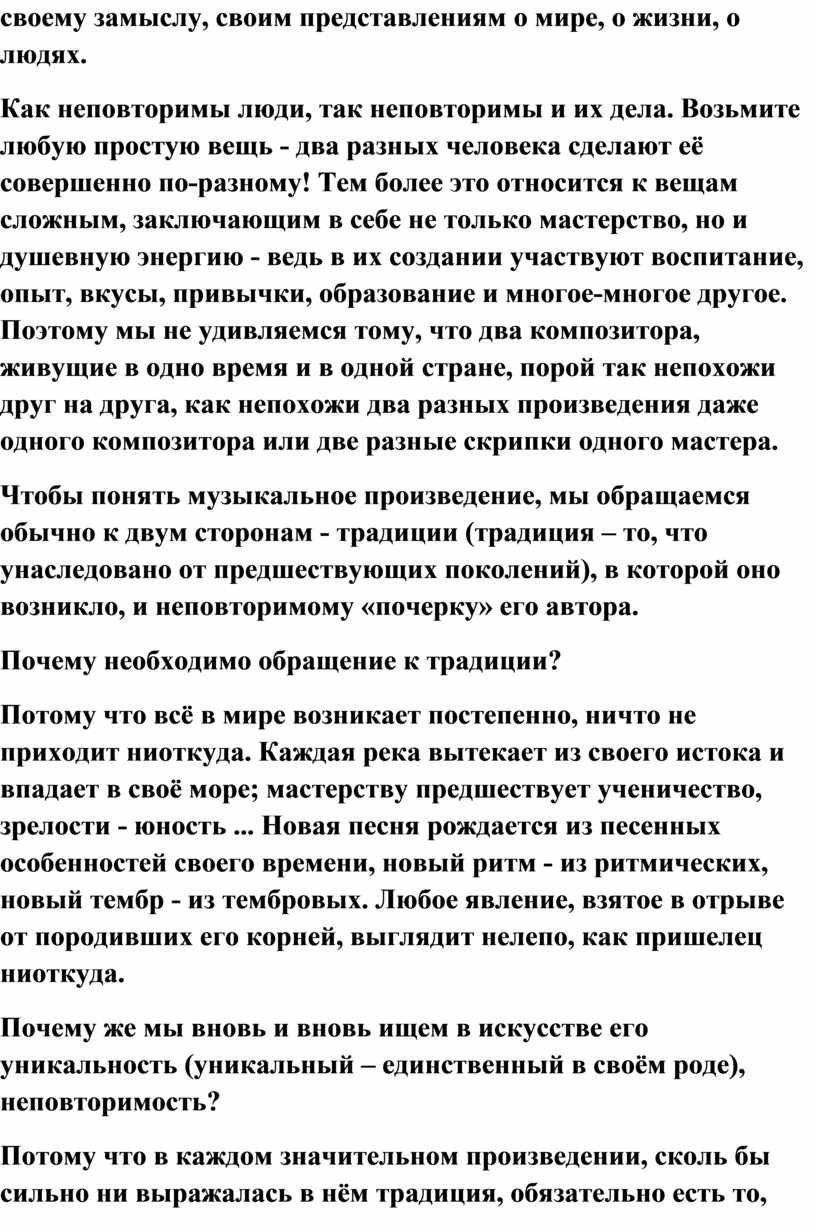 своему замыслу, своим представлениям о мире, о жизни, о людях.

Как неповторимы люди, так неповторимы и их дела. Возьмите любую простую вещь - два разных человека сделают её совершенно по-разному! Тем более это относится к вещам сложным, заключающим в себе не только мастерство, но и душевную энергию - ведь в их создании участвуют воспитание, опыт, вкусы, привычки, образование и многое-многое другое. Поэтому мы не удивляемся тому, что два композитора, живущие в одно время и в одной стране, порой так непохожи друг на друга, как непохожи два разных произведения даже одного композитора или две разные скрипки одного мастера.

Чтобы понять музыкальное произведение, мы обращаемся обычно к двум сторонам - традиции (традиция – то, что унаследовано от предшествующих поколений), в которой оно возникло, и неповторимому «почерку» его автора.

Почему необходимо обращение к традиции?

Потому что всё в мире возникает постепенно, ничто не приходит ниоткуда. Каждая река вытекает из своего истока и впадает в своё море; мастерству предшествует ученичество, зрелости - юность ... Новая песня рождается из песенных особенностей своего времени, новый ритм - из ритмических, новый тембр - из тембровых. Любое явление, взятое в отрыве от породивших его корней, выглядит нелепо, как пришелец ниоткуда.

Почему же мы вновь и вновь ищем в искусстве его уникальность (уникальный – единственный в своём роде), неповторимость?

Потому что в каждом значительном произведении, сколь бы сильно ни выражалась в нём традиция, обязательно есть то,